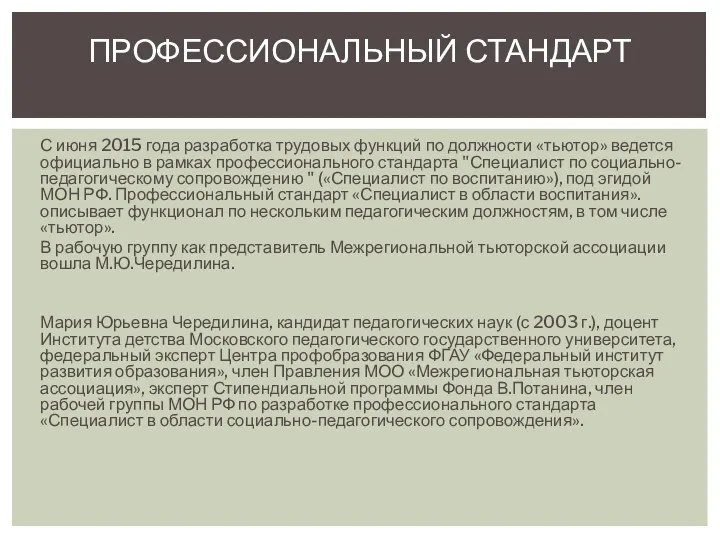 ПРОФЕССИОНАЛЬНЫЙ СТАНДАРТ

С июня 2015 года разработка трудовых функций по должности «тьютор» ведется официально в рамках профессионального стандарта "Специалист по социально-педагогическому сопровождению " («Специалист по воспитанию»), под эгидой МОН РФ. Профессиональный стандарт «Специалист в области воспитания». описывает функционал по нескольким педагогическим должностям, в том числе «тьютор».

В рабочую группу как представитель Межрегиональной тьюторской ассоциации вошла М.Ю.Чередилина.

Мария Юрьевна Чередилина, кандидат педагогических наук (с 2003 г.), доцент Института детства Московского педагогического государственного университета, федеральный эксперт Центра профобразования ФГАУ «Федеральный институт развития образования», член Правления МОО «Межрегиональная тьюторская ассоциация», эксперт Стипендиальной программы Фонда В.Потанина, член рабочей группы МОН РФ по разработке профессионального стандарта «Специалист в области социально-педагогического сопровождения».